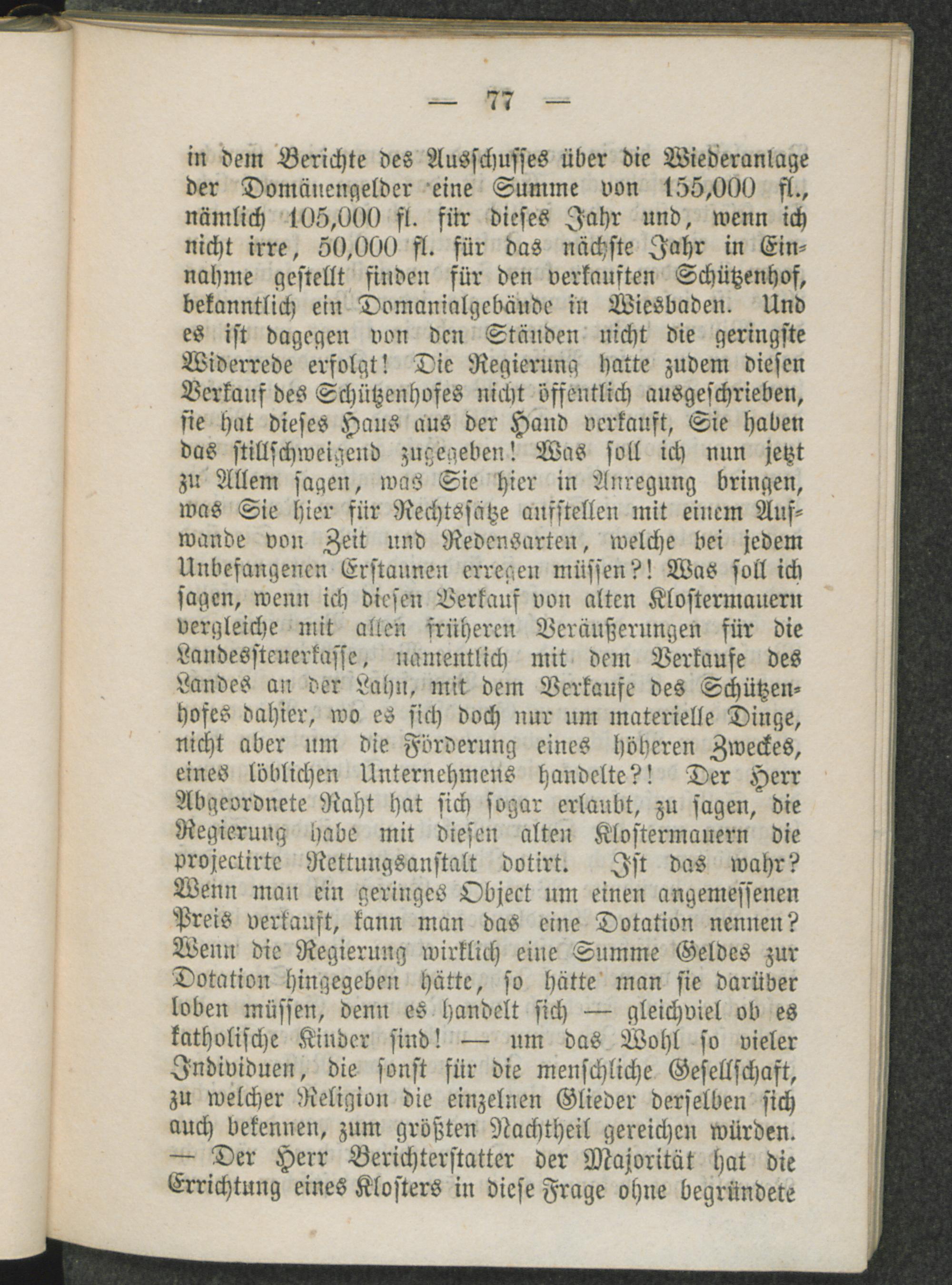 — 77 —

in dem Berichte des Ausschusses über die Wiederanlage der Domänengelder eine Summe von 155,000 fl., nämlich 105,000 fl. für dieses Jahr und, wenn ich nicht irre, 50,000 fl. für das nächste Jahr in Einnahme gestellt finden für den verkauften Schützenhof, bekanntlich ein Domanialgebäude in Wiesbaden. Und es ist dagegen von den Ständen nicht die geringste Widerrede erfolgt! Die Regierung hatte zudem diesen Verkauf des Schützenhofes nicht öffentlich ausgeschrieben, sie hat dieses Haus aus der Hand verkauft, Sie haben das stillschweigend zugegeben! Was soll ich nun jetzt zu Allem sagen, was Sie hier in Anregung bringen, was Sie hier für Rechtssätze aufstellen mit einem Aufwande von Zeit und Redensarten, welche bei jedem Unbefangenen Erstaunen erregen müssen?! Was soll ich sagen, wenn ich diesen Verkauf von alten Klostermauern vergleiche mit allen früheren Veräußerungen für die Landessteuerkasse, namentlich mit dem Verkaufe des Landes an der Lahn, mit dem Verkaufe des Schützenhofes dahier, wo es sich doch nur um materielle Dinge, nicht aber um die Förderung eines höheren Zweckes, eines löblichen Unternehmens handelte?! Der Herr Abgeordnete Raht hat sich sogar erlaubt, zu sagen, die Regierung habe mit diesen alten Klostermauern die projectirte Rettungsanstalt dotirt. Ist das wahr? Wenn man ein geringes Object um einen angemessenen Preis verkauft, kann man das eine Dotation nennen? Wenn die Regierung wirklich eine Summe Geldes zur Dotation hingegeben hätte, so hätte man sie darüber loben müssen, denn es handelt sich — gleichviel ob es katholische Kinder sind! — um das Wohl so vieler Individuen, die sonst für die menschliche Gesellschaft, zu welcher Religion die einzelnen Glieder derselben sich auch bekennen, zum größten Nachtheil gereichen würden. — Der Herr Berichterstatter der Majorität hat die Errichtung eines Klosters in diese Frage ohne begründete